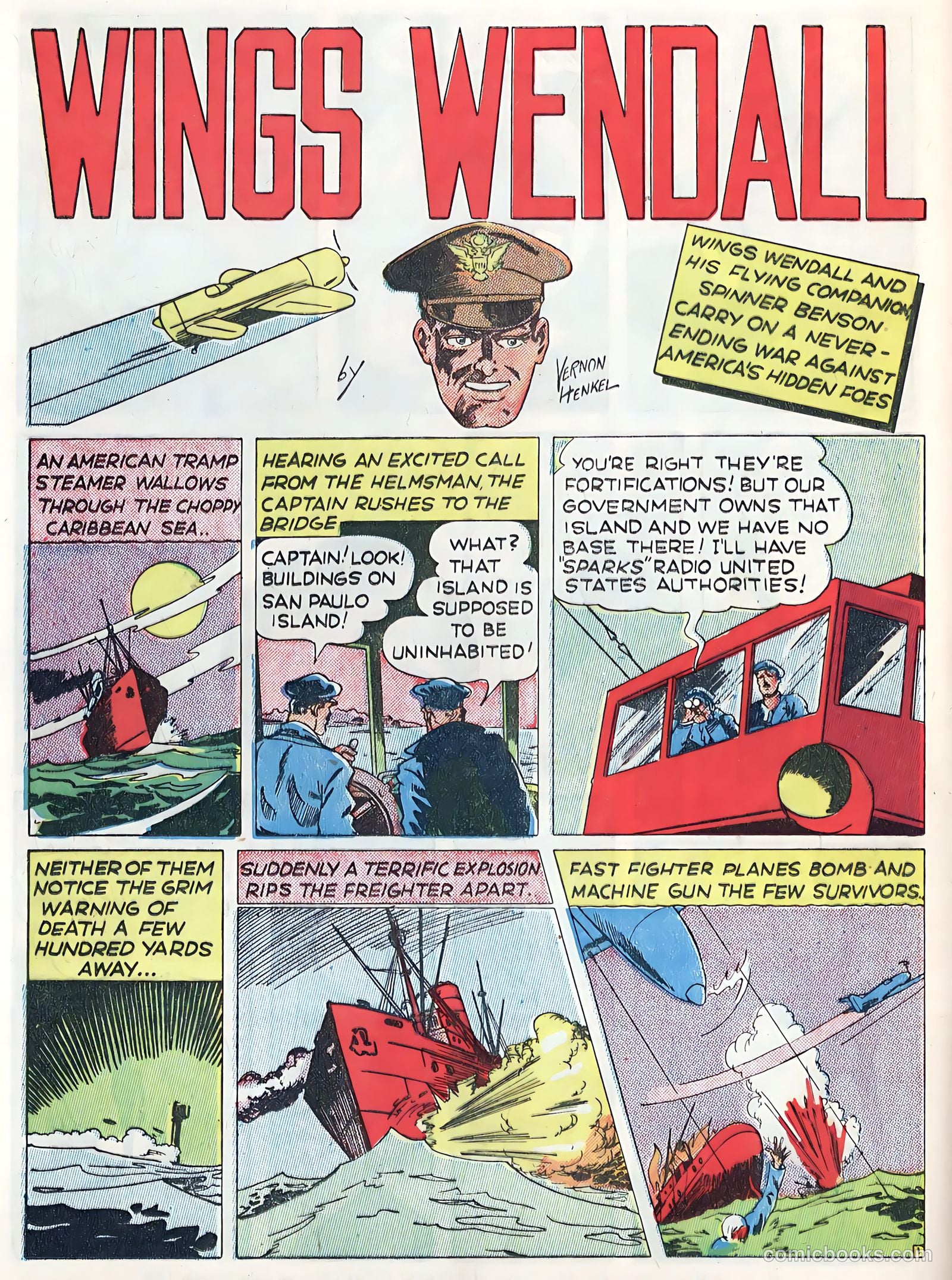 WINGS WENDALL

by VERNON HENKEL

WINGS WENDALL AND HIS FLYING COMPANION SPINNER BENSON CARRY ON A NEVER-ENDING WAR AGAINST AMERICA'S HIDDEN FOES

AN AMERICAN TRAMP STEAMER WALLOWS THROUGH THE CHOPPY CARIBBEAN SEA..

HEARING AN EXCITED CALL FROM THE HELMSMAN, THE CAPTAIN RUSHES TO THE BRIDGE

CAPTAIN! LOOK! BUILDINGS ON SAN PAULO ISLAND!

WHAT? THAT ISLAND IS SUPPOSED TO BE UNINHABITED!

YOU'RE RIGHT THEY'RE FORTIFICATIONS! BUT OUR GOVERNMENT OWNS THAT ISLAND AND WE HAVE NO BASE THERE! I'LL HAVE "SPARKS" RADIO UNITED STATES AUTHORITIES!

NEITHER OF THEM NOTICE THE GRIM WARNING OF DEATH A FEW HUNDRED YARDS AWAY...

SUDDENLY A TERRIFIC EXPLOSION RIPS THE FREIGHTER APART.

FAST FIGHTER PLANES BOMB AND MACHINE GUN THE FEW SURVIVORS.

comicbooks.com